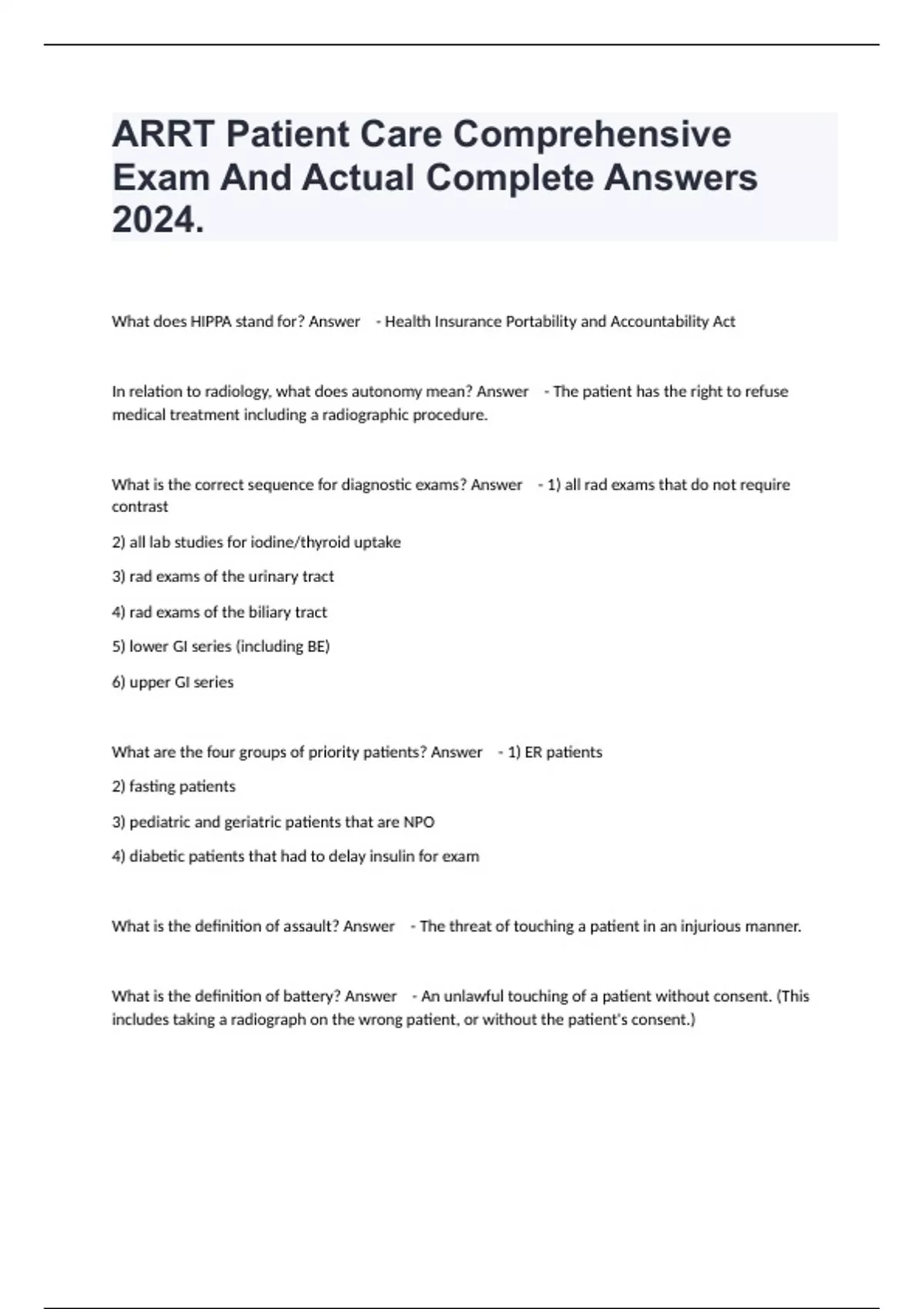 ARRT Patient Care Comprehensive Exam And Actual Complete Answers 2024.

What does HIPPA stand for? Answer - Health Insurance Portability and Accountability Act

In relation to radiology, what does autonomy mean? Answer - The patient has the right to refuse medical treatment including a radiographic procedure.

What is the correct sequence for diagnostic exams? Answer - 1) all rad exams that do not require contrast

2) all lab studies for iodine/thyroid uptake

3) rad exams of the urinary tract

4) rad exams of the biliary tract

5) lower GI series (including BE)

6) upper GI series

What are the four groups of priority patients? Answer - 1) ER patients

2) fasting patients

3) pediatric and geriatric patients that are NPO

4) diabetic patients that had to delay insulin for exam

What is the definition of assault? Answer - The threat of touching a patient in an injurious manner.

What is the definition of battery? Answer - An unlawful touching of a patient without consent. (This includes taking a radiograph on the wrong patient, or without the patient's consent.)